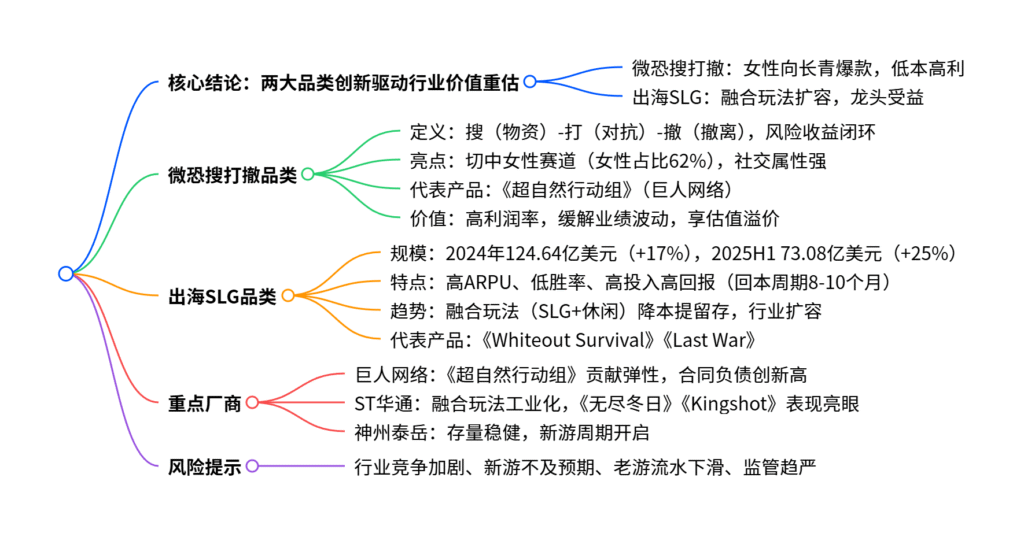 核心结论：两大品类创新驱动行业价值重估

微恐搜打撤：女性向长青爆款，低本高利

出海SLG：融合玩法扩容，龙头受益

微恐搜打撤品类

定义：搜（物资）-打（对抗）-撤（撤离），风险收益闭环

亮点：切中女性赛道（女性占比62%），社交属性强

代表产品：《超自然行动组》（巨人网络）

价值：高利润率，缓解业绩波动，享估值溢价

出海SLG品类

规模：2024年124.64亿美元（+17%），2025H1 73.08亿美元（+25%）

特点：高ARPU、低胜率、高投入高回报（回本周期8-10个月）

趋势：融合玩法（SLG+休闲）降本提留存，行业扩容

代表产品：《Whiteout Survival》《Last War》

重点厂商

巨人网络：《超自然行动组》贡献弹性，合同负债创新高

ST华通：融合玩法工业化，《无尽冬日》《Kingshot》表现亮眼

神州泰岳：存量稳健，新游周期开启

风险提示

行业竞争加剧、新游不及预期、老游流水下滑、监管趋严